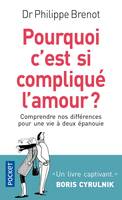 Dr Philippe Brenot

Pourquoi c'est si compliqué l'amour ?

Comprendre nos différences pour une vie à deux épanouie

POCKET

« Un livre captivant. »
BORIS CYRULNIK